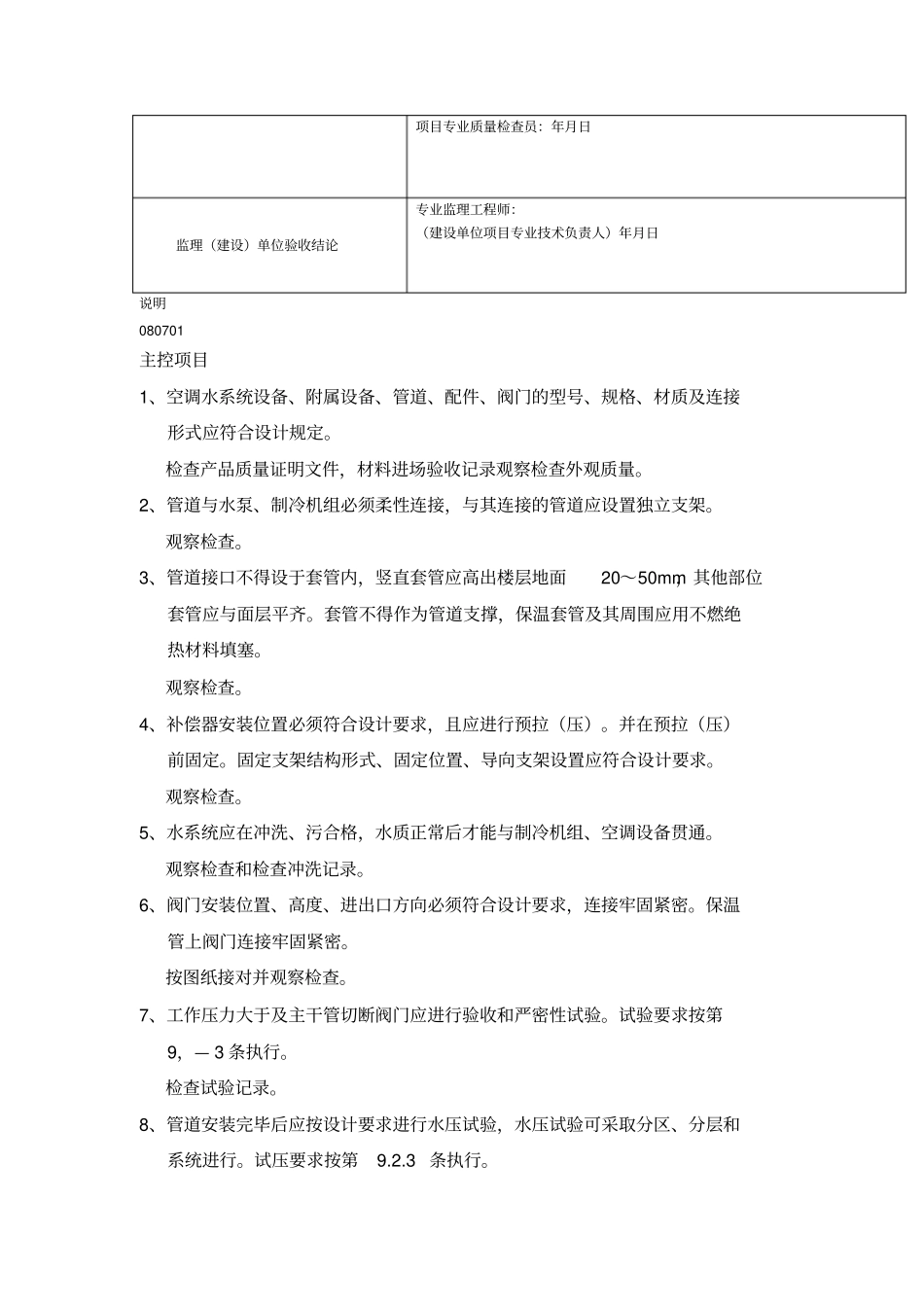 | | 项目专业质量检查员：年月日 |
|---|---|
| 监理（建设）单位验收结论 | 专业监理工程师：<br>（建设单位项目专业技术负责人）年月日 |

说明

080701

主控项目

1、空调水系统设备、附属设备、管道、配件、阀门的型号、规格、材质及连接形式应符合设计规定。

检查产品质量证明文件，材料进场验收记录观察检查外观质量。

2、管道与水泵、制冷机组必须柔性连接，与其连接的管道应设置独立支架。

观察检查。

3、管道接口不得设于套管内，竖直套管应高出楼层地面 20～50mm，其他部位套管应与面层平齐。套管不得作为管道支撑，保温套管及其周围应用不燃绝热材料填塞。

观察检查。

4、补偿器安装位置必须符合设计要求，且应进行预拉（压）。并在预拉（压）前固定。固定支架结构形式、固定位置、导向支架设置应符合设计要求。

观察检查。

5、水系统应在冲洗、污合格，水质正常后才能与制冷机组、空调设备贯通。

观察检查和检查冲洗记录。

6、阀门安装位置、高度、进出口方向必须符合设计要求，连接牢固紧密。保温管上阀门连接牢固紧密。

按图纸接对并观察检查。

7、工作压力大于及主干管切断阀门应进行验收和严密性试验。试验要求按第 9，—3 条执行。

检查试验记录。

8、管道安装完毕后应按设计要求进行水压试验，水压试验可采取分区、分层和系统进行。试压要求按第 9.2.3 条执行。